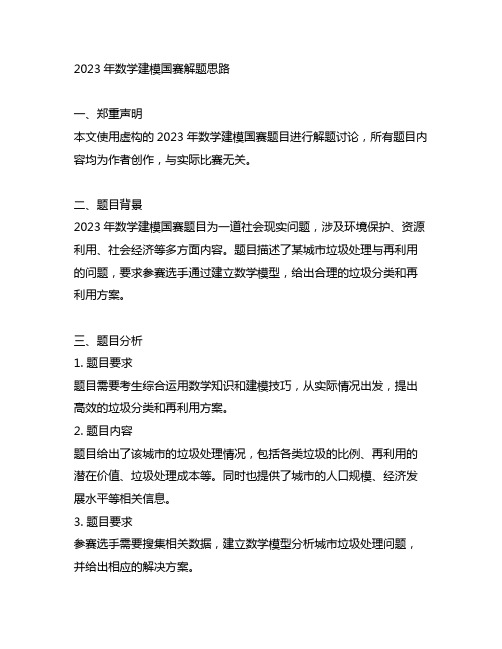 2023 年数学建模国赛解题思路

一、郑重声明
本文使用虚构的 2023 年数学建模国赛题目进行解题讨论，所有题目内容均为作者创作，与实际比赛无关。

二、题目背景
2023 年数学建模国赛题目为一道社会现实问题，涉及环境保护、资源利用、社会经济等多方面内容。题目描述了某城市垃圾处理与再利用的问题，要求参赛选手通过建立数学模型，给出合理的垃圾分类和再利用方案。

三、题目分析
1. 题目要求
题目需要考生综合运用数学知识和建模技巧，从实际情况出发，提出高效的垃圾分类和再利用方案。
2. 题目内容
题目给出了该城市的垃圾处理情况，包括各类垃圾的比例、再利用的潜在价值、垃圾处理成本等。同时也提供了城市的人口规模、经济发展水平等相关信息。
3. 题目要求
参赛选手需要搜集相关数据，建立数学模型分析城市垃圾处理问题，并给出相应的解决方案。